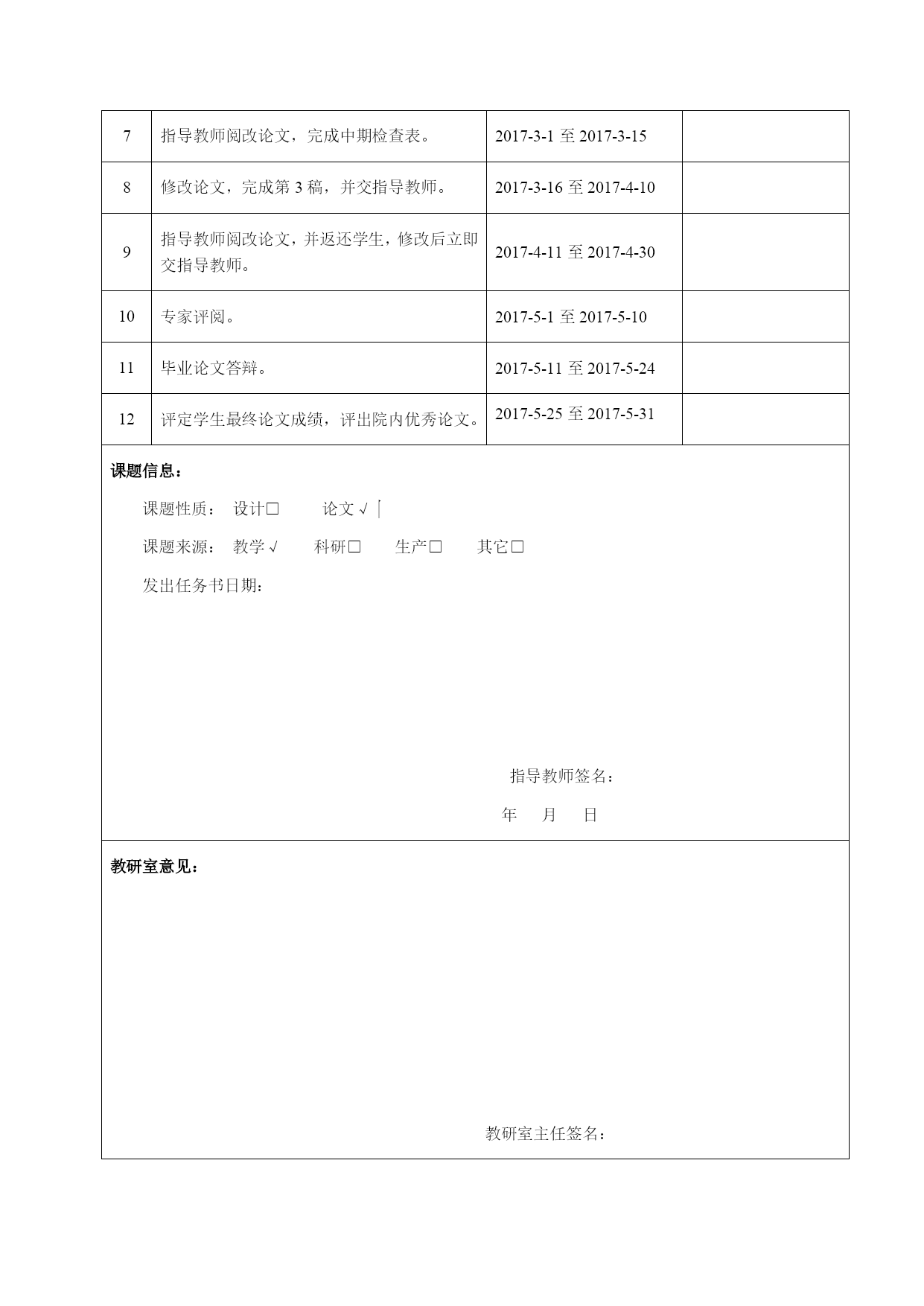 | 7 | 指导教师阅改论文，完成中期检查表。 | 2017-3-1 至 2017-3-15 | |
|---|---|---|---|
| 8 | 修改论文，完成第 3 稿，并交指导教师。 | 2017-3-16 至 2017-4-10 | |
| 9 | 指导教师阅改论文，并返还学生，修改后立即交指导教师。 | 2017-4-11 至 2017-4-30 | |
| 10 | 专家评阅。 | 2017-5-1 至 2017-5-10 | |
| 11 | 毕业论文答辩。 | 2017-5-11 至 2017-5-24 | |
| 12 | 评定学生最终论文成绩，评出院内优秀论文。 | 2017-5-25 至 2017-5-31 | |

课题信息：

课题性质： 设计□ 论文 √

课题来源： 教学 √ 科研□ 生产□ 其它□

发出任务书日期：

指导教师签名：

年 月 日

教研室意见：

教研室主任签名：